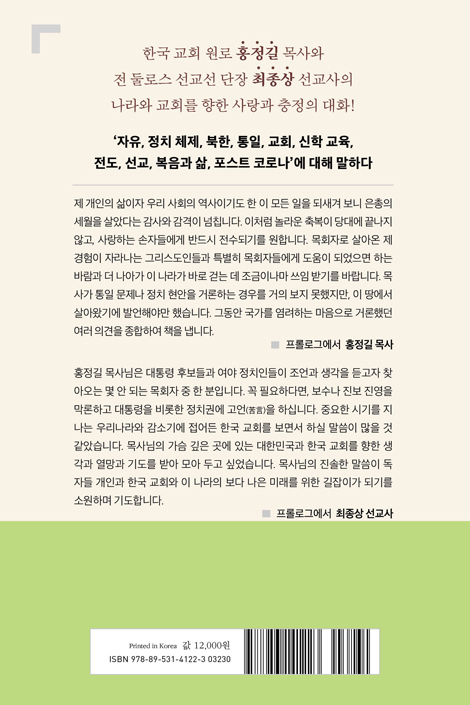 한국 교회 원로 홍정길 목사와
전 둘로스 선교선 단장 최종상 선교사의
나라와 교회를 향한 사랑과 충정의 대화!

'자유, 정치 체제, 북한, 통일, 교회, 신학 교육, 전도, 선교, 복음과 삶, 포스트 코로나'에 대해 말하다

제 개인의 삶이자 우리 사회의 역사이기도 한 이 모든 일을 되새겨 보니 은총의 세월을 살았다는 감사와 감격이 넘칩니다. 이처럼 놀라운 축복이 당대에 끝나지 않고, 사랑하는 손자들에게 반드시 전수되기를 원합니다. 목회자로 살아온 제 경험이 자라나는 그리스도인들과 특별히 목회자들에게 도움이 되었으면 하는 바람과 더 나아가 이 나라가 바로 걷는 데 조금이나마 쓰임 받기를 바랍니다. 목사가 통일 문제나 정치 현안을 거론하는 경우를 거의 보지 못했지만, 이 땅에서 살아왔기에 발언해야만 했습니다. 그동안 국가를 염려하는 마음으로 거론했던 여러 의견을 종합하여 책을 냅니다.

프롤로그에서 홍정길 목사

홍정길 목사님은 대통령 후보들과 여야 정치인들이 조언과 생각을 듣고자 찾아오는 몇 안 되는 목회자 중 한 분입니다. 꼭 필요하다면, 보수나 진보 진영을 막론하고 대통령을 비롯한 정치권에 고언(苦言)을 하십니다. 중요한 시기를 지나는 우리나라와 감소기에 접어든 한국 교회를 보면서 하실 말씀이 많을 것 같았습니다. 목사님의 가슴 깊은 곳에 있는 대한민국과 한국 교회를 향한 생각과 열망과 기도를 받아 모아 두고 싶었습니다. 목사님의 진솔한 말씀이 독자들 개인과 한국 교회와 이 나라의 보다 나은 미래를 위한 길잡이가 되기를 소원하며 기도합니다.

프롤로그에서 최종상 선교사

Printed in Korea 값 12,000원
ISBN 978-89-531-4122-3 03230